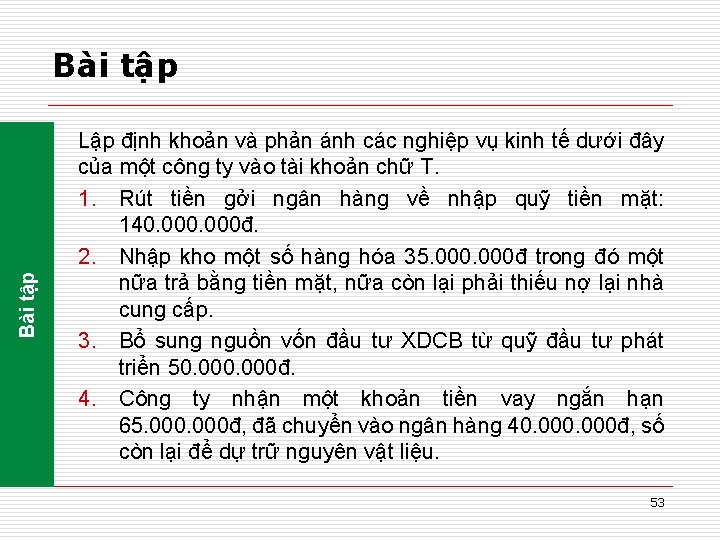 Bài tập

Bài tập

Lập định khoản và phản ánh các nghiệp vụ kinh tế dưới đây của một công ty vào tài khoản chữ T.

1. Rút tiền gởi ngân hàng về nhập quỹ tiền mặt: 140.000.000đ.
2. Nhập kho một số hàng hóa 35.000.000đ trong đó một nữa trả bằng tiền mặt, nữa còn lại phải thiếu nợ lại nhà cung cấp.
3. Bổ sung nguồn vốn đầu tư XDCB từ quỹ đầu tư phát triển 50.000.000đ.
4. Công ty nhận một khoản tiền vay ngắn hạn 65.000.000đ, đã chuyển vào ngân hàng 40.000.000đ, số còn lại để dự trữ nguyên vật liệu.

53